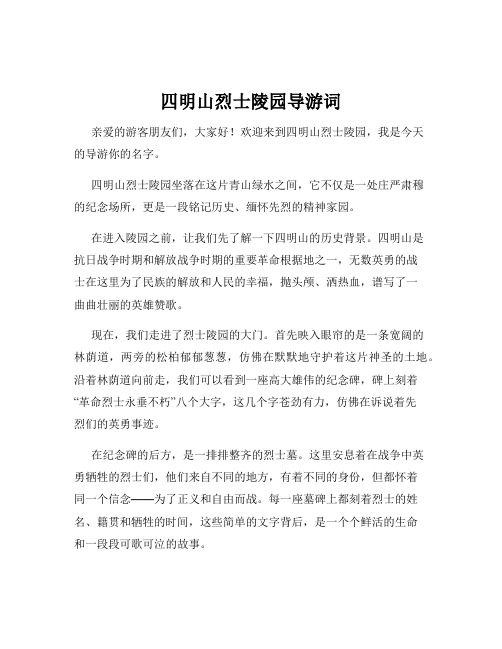 四明山烈士陵园导游词

亲爱的游客朋友们，大家好！欢迎来到四明山烈士陵园，我是今天的导游你的名字。

四明山烈士陵园坐落在这片青山绿水之间，它不仅是一处庄严肃穆的纪念场所，更是一段铭记历史、缅怀先烈的精神家园。

在进入陵园之前，让我们先了解一下四明山的历史背景。四明山是抗日战争时期和解放战争时期的重要革命根据地之一，无数英勇的战士在这里为了民族的解放和人民的幸福，抛头颅、洒热血，谱写了一曲曲壮丽的英雄赞歌。

现在，我们走进了烈士陵园的大门。首先映入眼帘的是一条宽阔的林荫道，两旁的松柏郁郁葱葱，仿佛在默默地守护着这片神圣的土地。沿着林荫道向前走，我们可以看到一座高大雄伟的纪念碑，碑上刻着“革命烈士永垂不朽”八个大字，这几个字苍劲有力，仿佛在诉说着先烈们的英勇事迹。

在纪念碑的后方，是一排排整齐的烈士墓。这里安息着在战争中英勇牺牲的烈士们，他们来自不同的地方，有着不同的身份，但都怀着同一个信念——为了正义和自由而战。每一座墓碑上都刻着烈士的姓名、籍贯和牺牲的时间，这些简单的文字背后，是一个个鲜活的生命和一段段可歌可泣的故事。